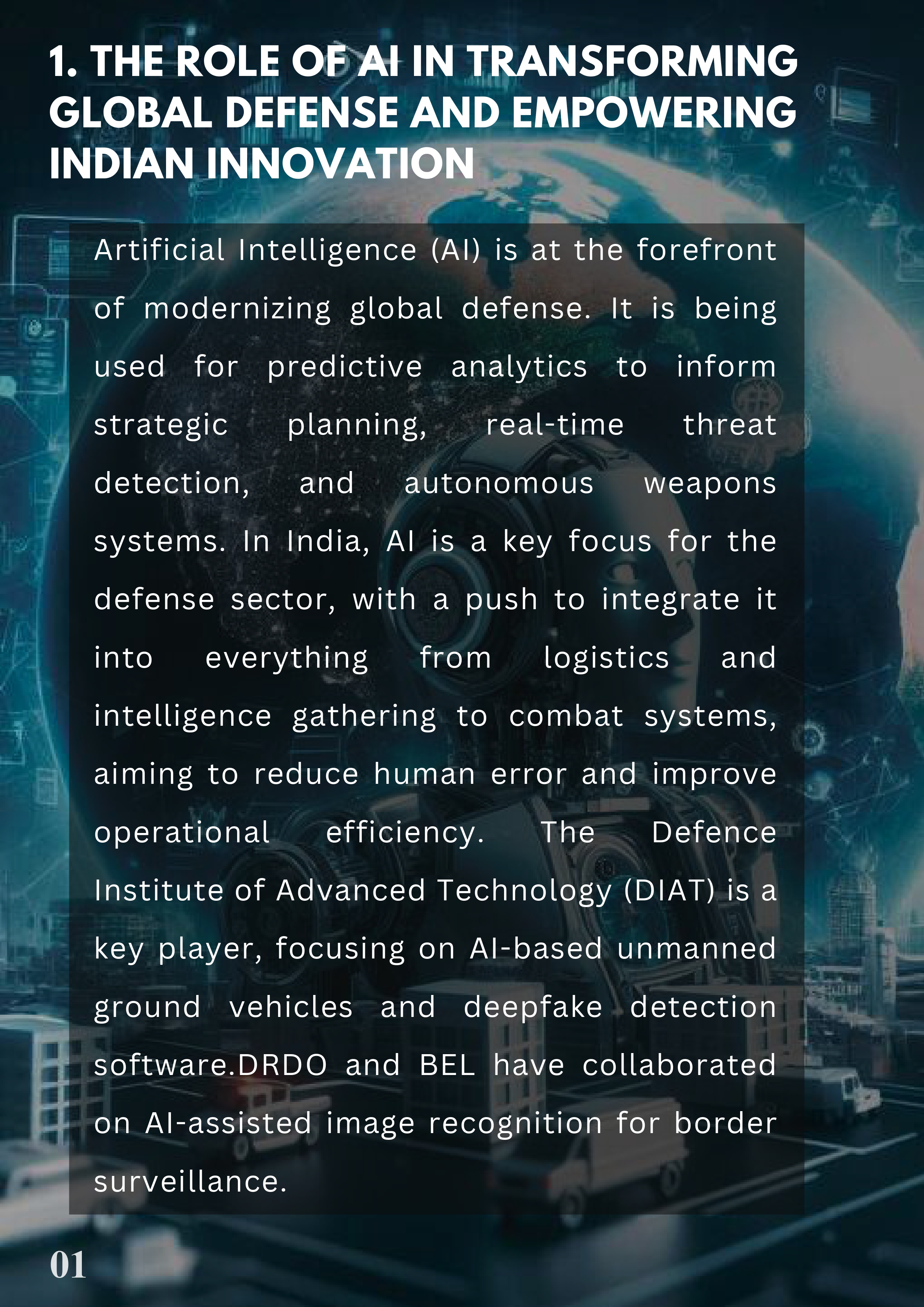 1. THE ROLE OF AI IN TRANSFORMING GLOBAL DEFENSE AND EMPOWERING INDIAN INNOVATION

Artificial Intelligence (AI) is at the forefront of modernizing global defense. It is being used for predictive analytics to inform strategic planning, real-time threat detection, and autonomous weapons systems. In India, AI is a key focus for the defense sector, with a push to integrate it into everything from logistics and intelligence gathering to combat systems, aiming to reduce human error and improve operational efficiency. The Defence Institute of Advanced Technology (DIAT) is a key player, focusing on AI-based unmanned ground vehicles and deepfake detection software.DRDO and BEL have collaborated on AI-assisted image recognition for border surveillance.

01